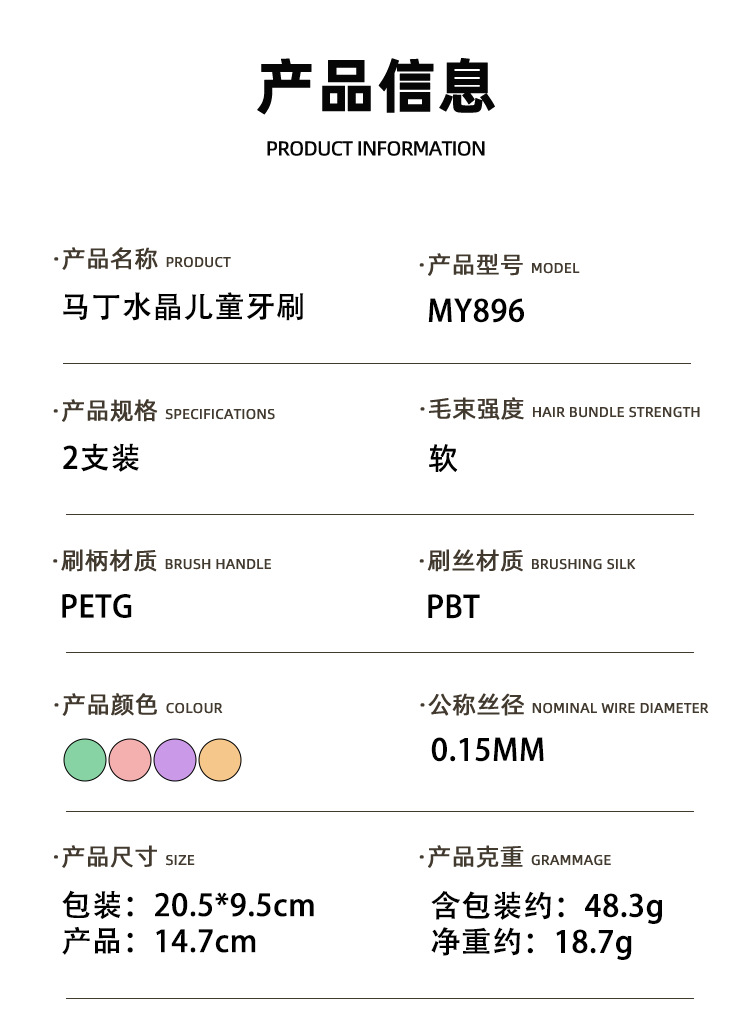 产品信息

PRODUCT INFORMATION

·产品名称 PRODUCT
马丁水晶儿童牙刷

·产品型号 MODEL
MY896

·产品规格 SPECIFICATIONS
2支装

·毛束强度 HAIR BUNDLE STRENGTH
软

·刷柄材质 BRUSH HANDLE
PETG

·刷丝材质 BRUSHING SILK
PBT

·产品颜色 COLOUR

·公称丝径 NOMINAL WIRE DIAMETER
0.15MM

·产品尺寸 SIZE
包装：20.5*9.5cm
产品：14.7cm

·产品克重 GRAMMAGE
含包装约：48.3g
净重约：18.7g